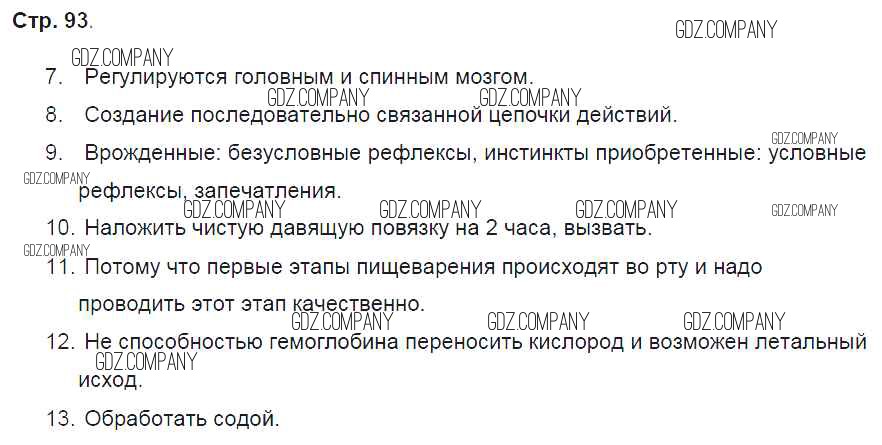 Стр. 93.

7. Регулируются головным и спинным мозгом.

8. Создание последовательно связанной цепочки действий.

9. Врожденные: безусловные рефлексы, инстинкты приобретенные: условные рефлексы, запечатления.

10. Наложить чистую давящую повязку на 2 часа, вызвать.

11. Потому что первые этапы пищеварения происходят во рту и надо проводить этот этап качественно.

12. Не способностью гемоглобина переносить кислород и возможен летальный исход.

13. Обработать содой.

GDZ.COMPANY